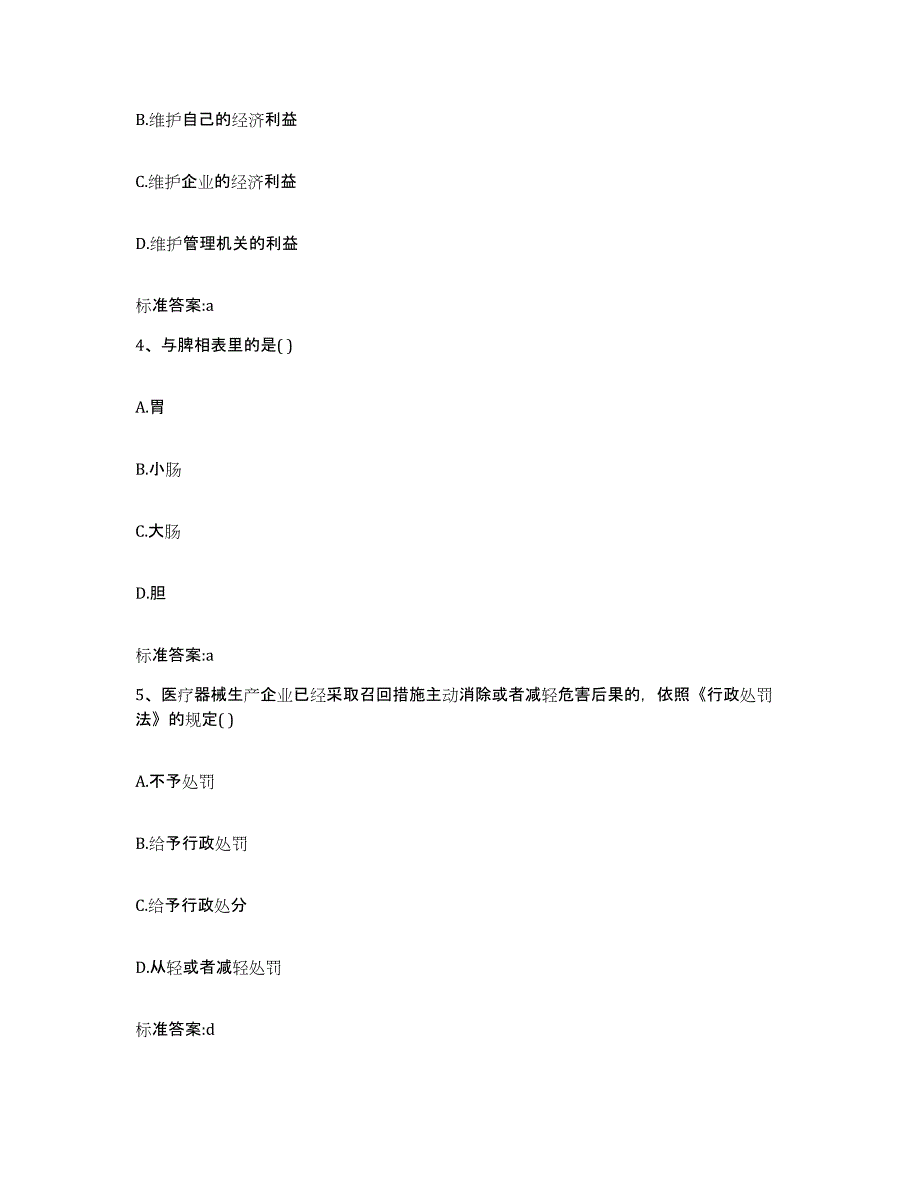 B.维护自己的经济利益

C.维护企业的经济利益

D.维护管理机关的利益

标准答案:a

4、与脾相表里的是( )

A.胃

B.小肠

C.大肠

D.胆

标准答案:a

5、医疗器械生产企业已经采取召回措施主动消除或者减轻危害后果的，依照《行政处罚法》的规定( )

A.不予处罚

B.给予行政处罚

C.给予行政处分

D.从轻或者减轻处罚

标准答案:d